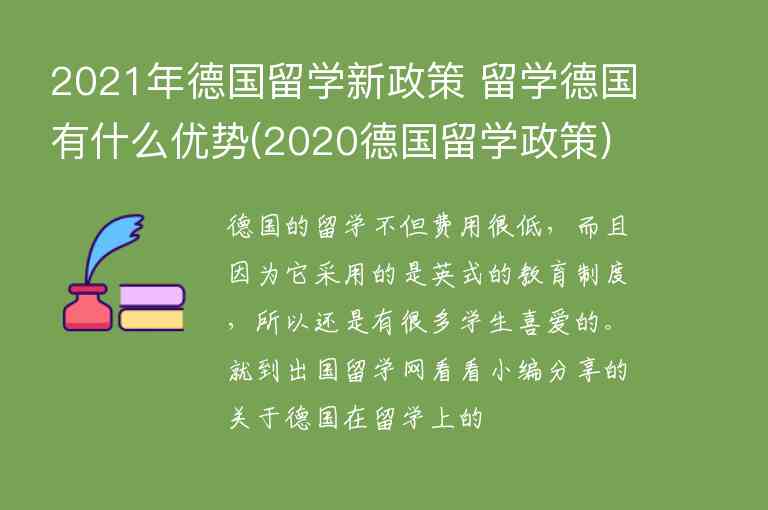 2021年德国留学新政策 留学德国有什么优势(2020德国留学政策)

德国的留学不但费用很低，而且因为它采用的是英式的教育制度，所以还是有很多学生喜爱的。就到出国留学网看看小编分享的关于德国在留学上的